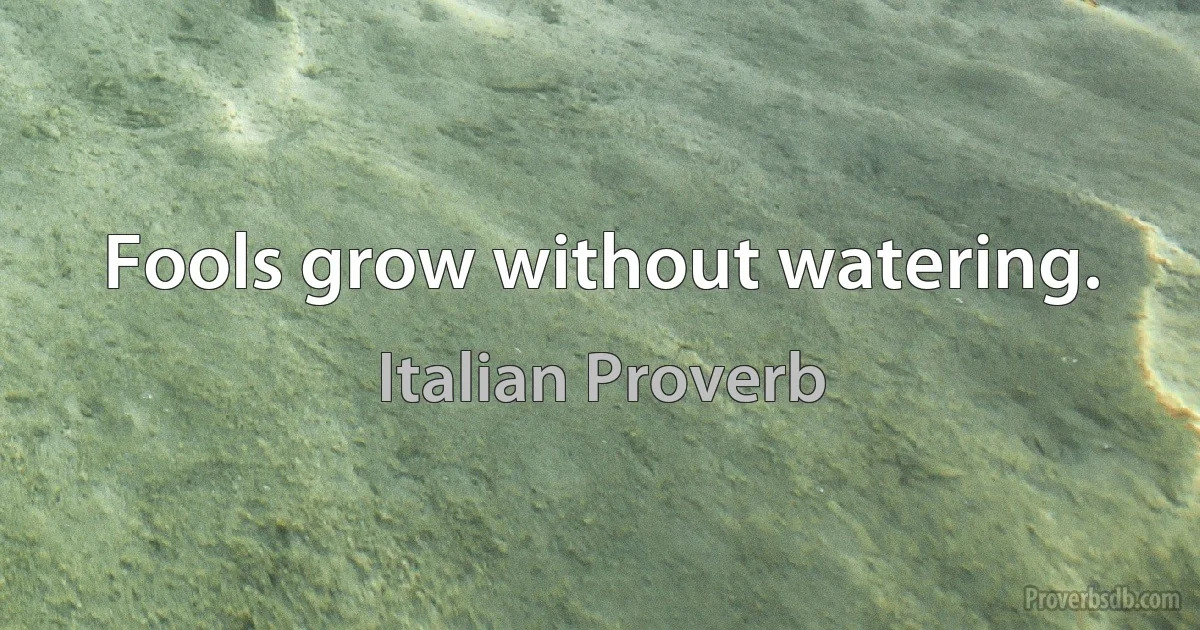 Fools grow without watering.

Italian Proverb

Proverbsdb.com